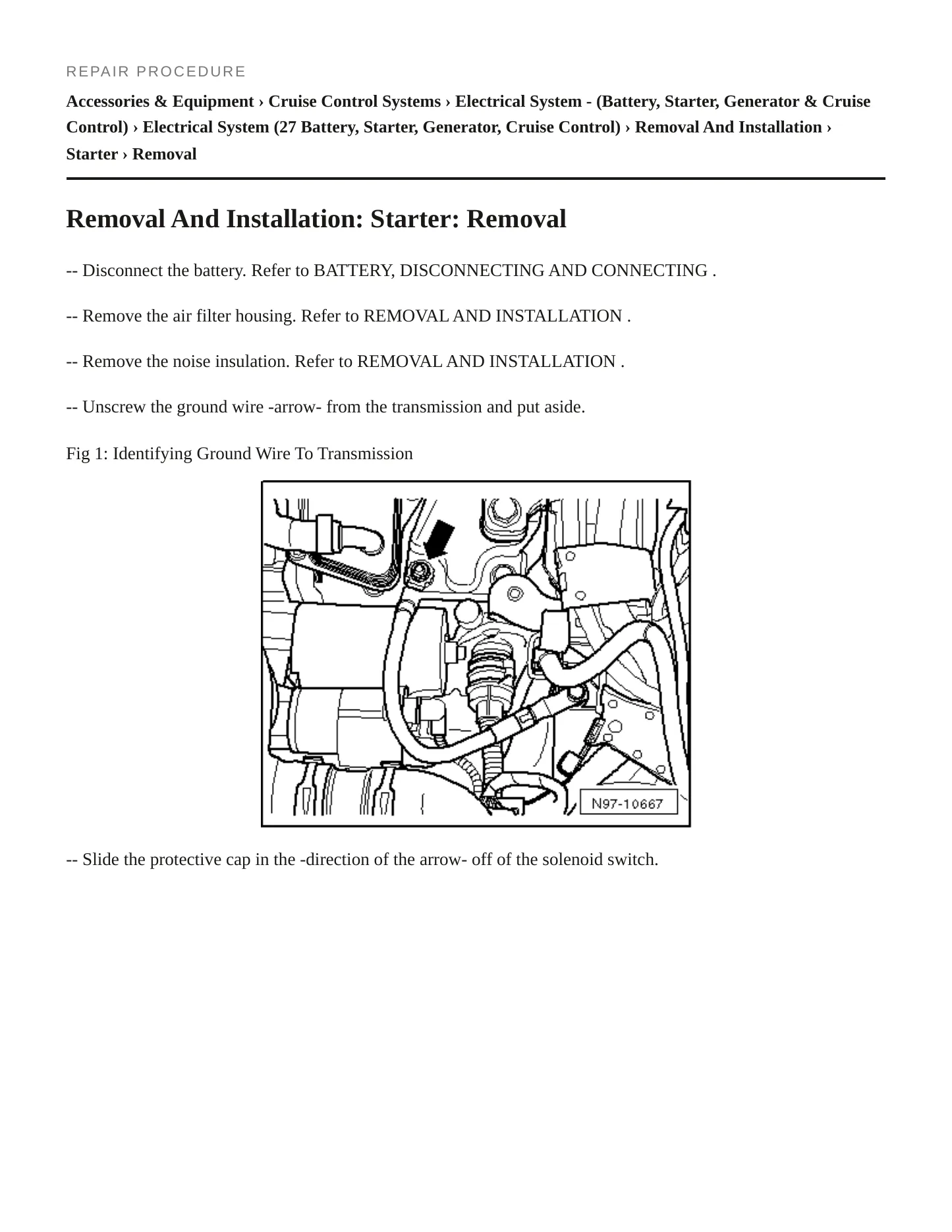 REPAIR PROCEDURE

Accessories & Equipment › Cruise Control Systems › Electrical System - (Battery, Starter, Generator & Cruise Control) › Electrical System (27 Battery, Starter, Generator, Cruise Control) › Removal And Installation › Starter › Removal

Removal And Installation: Starter: Removal

-- Disconnect the battery. Refer to BATTERY, DISCONNECTING AND CONNECTING .

-- Remove the air filter housing. Refer to REMOVAL AND INSTALLATION .

-- Remove the noise insulation. Refer to REMOVAL AND INSTALLATION .

-- Unscrew the ground wire -arrow- from the transmission and put aside.

Fig 1: Identifying Ground Wire To Transmission

N97-10667

-- Slide the protective cap in the -direction of the arrow- off of the solenoid switch.